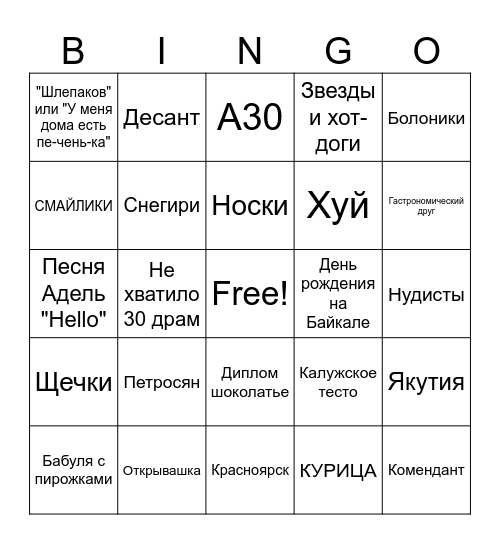 | B | I | N | G | O |
|---|---|---|---|---|
| "Шлепаков" или "У меня дома есть пе-чень-ка" | Десант | А30 | Звезды и хот-доги | Болоники |
| СМАЙЛИКИ | Снегири | Носки | Хуй | Гастрономический друг |
| Песня Адель "Hello" | Не хватило 30 драм | Free! | День рождения на Байкале | Нудисты |
| Щечки | Петросян | Диплом шоколатье | Калужское тесто | Якутия |
| Бабуля с пирожками | Открывашка | Красноярск | КУРИЦА | Комендант |